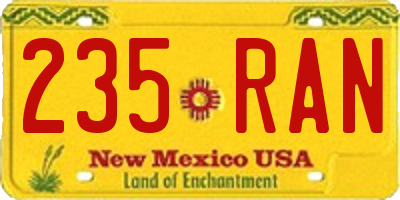 235 RAN

New Mexico USA
Land of Enchantment